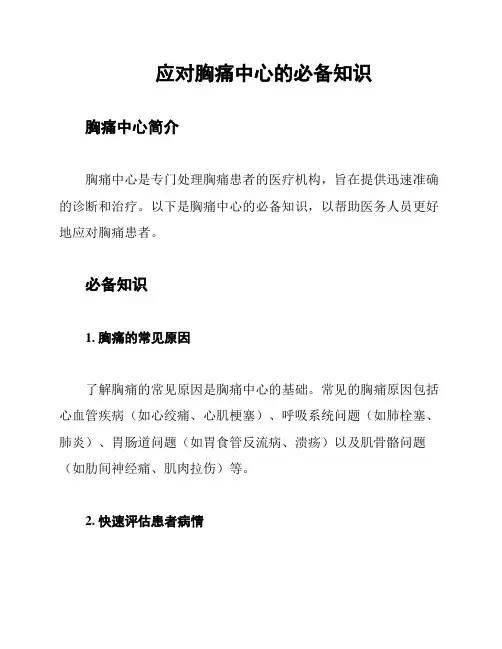 应对胸痛中心的必备知识

胸痛中心简介

胸痛中心是专门处理胸痛患者的医疗机构，旨在提供迅速准确的诊断和治疗。以下是胸痛中心的必备知识，以帮助医务人员更好地应对胸痛患者。

必备知识

1. 胸痛的常见原因

了解胸痛的常见原因是胸痛中心的基础。常见的胸痛原因包括心血管疾病（如心绞痛、心肌梗塞）、呼吸系统问题（如肺栓塞、肺炎）、胃肠道问题（如胃食管反流病、溃疡）以及肌骨骼问题（如肋间神经痛、肌肉拉伤）等。

2. 快速评估患者病情